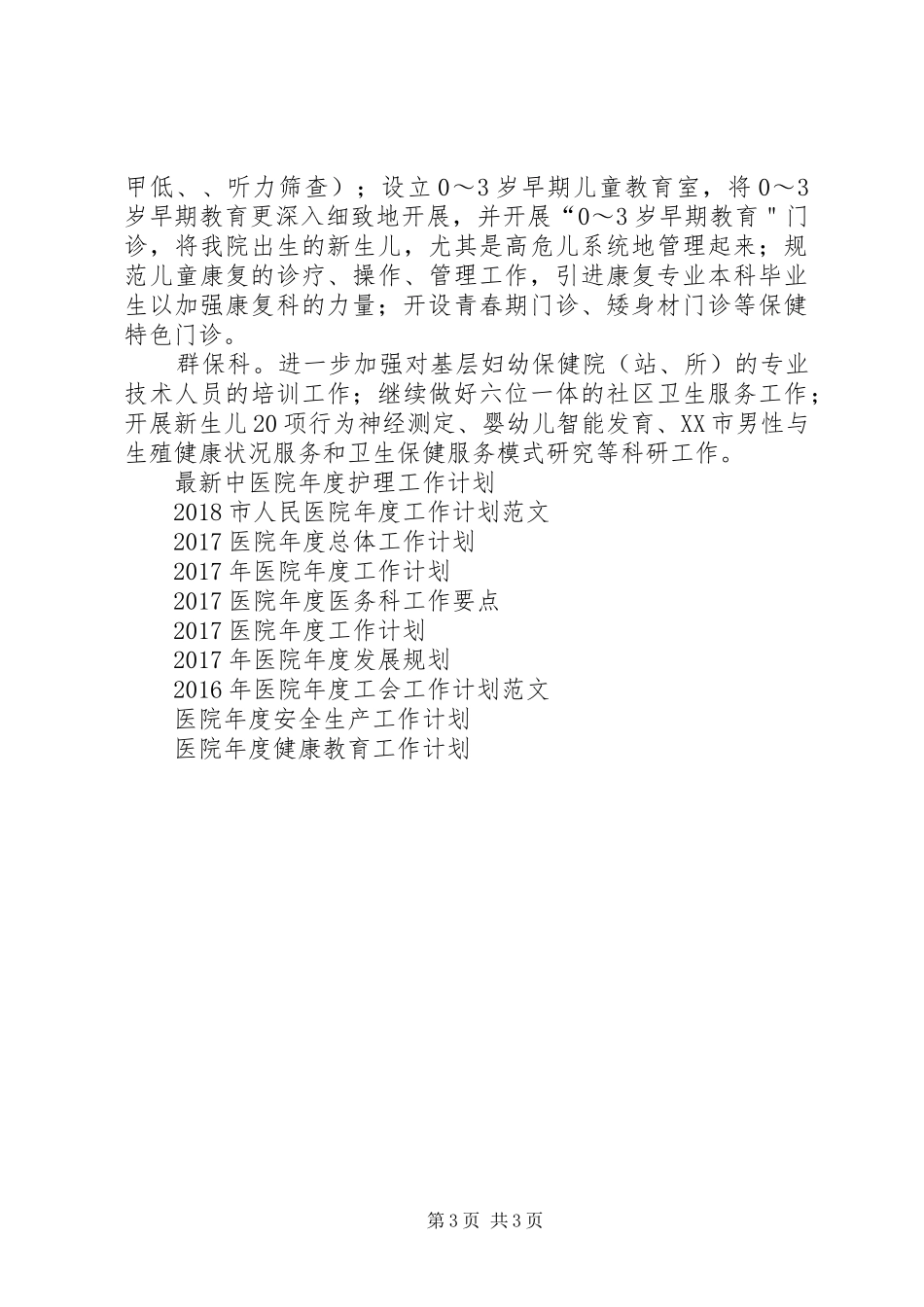 甲低、、听力筛查）；设立0～3岁早期儿童教育室，将0～3岁早期教育更深入细致地开展，并开展“0～3岁早期教育＂门诊，将我院出生的新生儿，尤其是高危儿系统地管理起来；规范儿童康复的诊疗、操作、管理工作，引进康复专业本科毕业生以加强康复科的力量；开设青春期门诊、矮身材门诊等保健特色门诊。

群保科。进一步加强对基层妇幼保健院（站、所）的专业技术人员的培训工作；继续做好六位一体的社区卫生服务工作；开展新生儿20项行为神经测定、婴幼儿智能发育、XX市男性与生殖健康状况服务和卫生保健服务模式研究等科研工作。

最新中医院年度护理工作计划
2018市人民医院年度工作计划范文
2017医院年度总体工作计划
2017年医院年度工作计划
2017医院年度医务科工作要点
2017医院年度工作计划
2017年医院年度发展规划
2016年医院年度工会工作计划范文
医院年度安全生产工作计划
医院年度健康教育工作计划

第3页 共3页